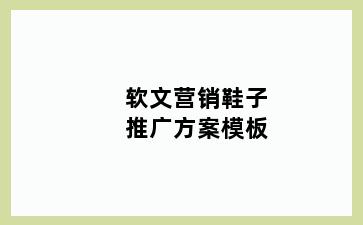 软文营销鞋子
推广方案模板